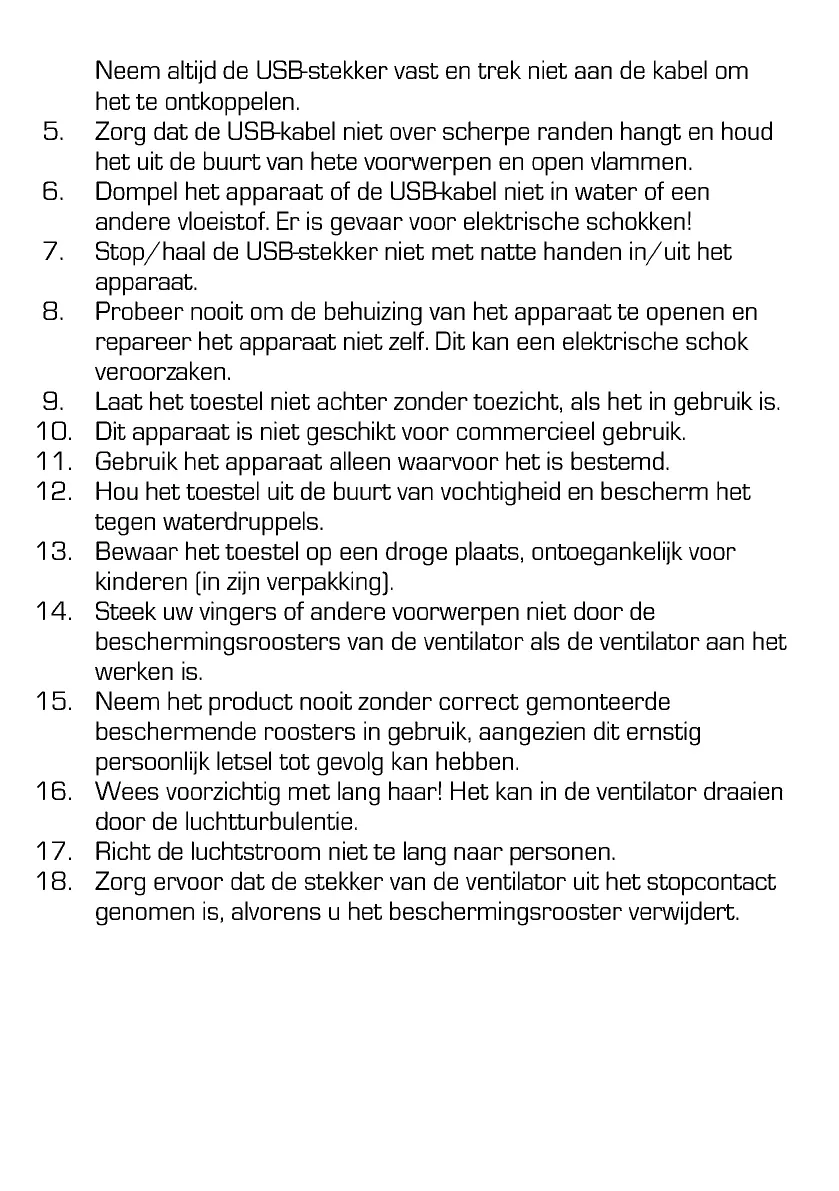 Neem altijd de USB-stekker vast en trek niet aan de kabel om het te ontkoppelen.

5. Zorg dat de USB-kabel niet over scherpe randen hangt en houd het uit de buurt van hete voorwerpen en open vlammen.
6. Dompel het apparaat of de USB-kabel niet in water of een andere vloeistof. Er is gevaar voor elektrische schokken!
7. Stop/haal de USB-stekker niet met natte handen in/uit het apparaat.
8. Probeer nooit om de behuizing van het apparaat te openen en repareer het apparaat niet zelf. Dit kan een elektrische schok veroorzaken.
9. Laat het toestel niet achter zonder toezicht, als het in gebruik is.
10. Dit apparaat is niet geschikt voor commercieel gebruik.
11. Gebruik het apparaat alleen waarvoor het is bestemd.
12. Hou het toestel uit de buurt van vochtigheid en bescherm het tegen waterdruppels.
13. Bewaar het toestel op een droge plaats, ontoegankelijk voor kinderen (in zijn verpakking).
14. Steek uw vingers of andere voorwerpen niet door de beschermingsroosters van de ventilator als de ventilator aan het werken is.
15. Neem het product nooit zonder correct gemonteerde beschermende roosters in gebruik, aangezien dit ernstig persoonlijk letsel tot gevolg kan hebben.
16. Wees voorzichtig met lang haar! Het kan in de ventilator draaien door de luchtturbulentie.
17. Richt de luchtstroom niet te lang naar personen.
18. Zorg ervoor dat de stekker van de ventilator uit het stopcontact genomen is, alvorens u het beschermingsrooster verwijdert.